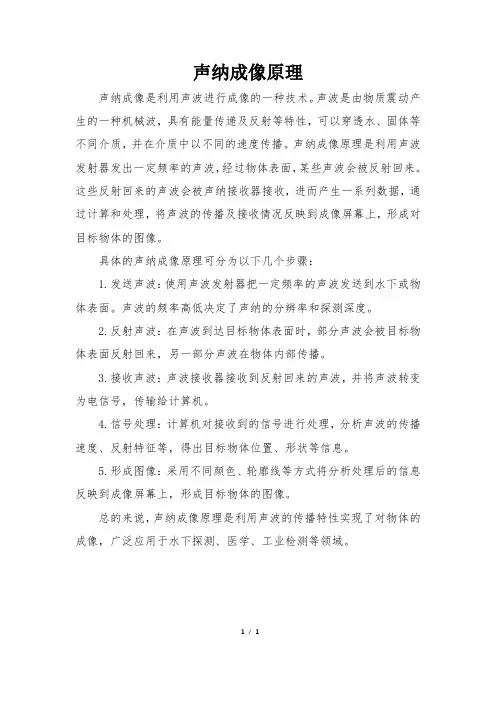 声纳成像原理

声纳成像是利用声波进行成像的一种技术。声波是由物质震动产生的一种机械波，具有能量传递及反射等特性，可以穿透水、固体等不同介质，并在介质中以不同的速度传播。声纳成像原理是利用声波发射器发出一定频率的声波，经过物体表面，某些声波会被反射回来。这些反射回来的声波会被声纳接收器接收，进而产生一系列数据，通过计算和处理，将声波的传播及接收情况反映到成像屏幕上，形成对目标物体的图像。

具体的声纳成像原理可分为以下几个步骤：

1. 发送声波：使用声波发射器把一定频率的声波发送到水下或物体表面。声波的频率高低决定了声纳的分辨率和探测深度。

2. 反射声波：在声波到达目标物体表面时，部分声波会被目标物体表面反射回来，另一部分声波在物体内部传播。

3. 接收声波：声波接收器接收到反射回来的声波，并将声波转变为电信号，传输给计算机。

4. 信号处理：计算机对接收到的信号进行处理，分析声波的传播速度、反射特征等，得出目标物体位置、形状等信息。

5. 形成图像：采用不同颜色、轮廓线等方式将分析处理后的信息反映到成像屏幕上，形成目标物体的图像。

总的来说，声纳成像原理是利用声波的传播特性实现了对物体的成像，广泛应用于水下探测、医学、工业检测等领域。

1 / 1